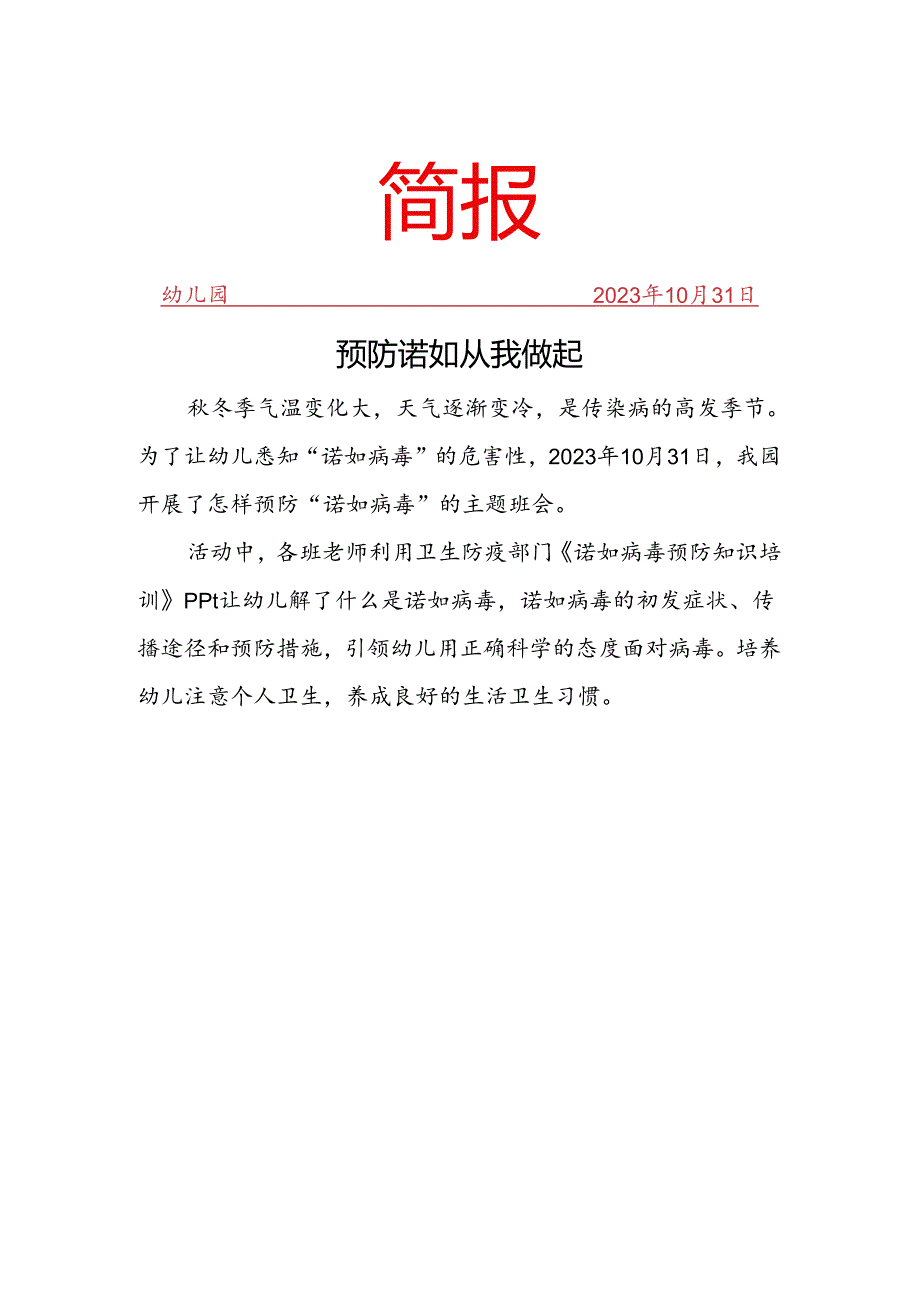 简报

幼儿园 2023年10月31日

预防诺如从我做起

秋冬季气温变化大，天气逐渐变冷，是传染病的高发季节。为了让幼儿悉知“诺如病毒”的危害性，2023年10月31日，我园开展了怎样预防“诺如病毒”的主题班会。

活动中，各班老师利用卫生防疫部门《诺如病毒预防知识培训》PPt让幼儿解了什么是诺如病毒，诺如病毒的初发症状、传播途径和预防措施，引领幼儿用正确科学的态度面对病毒。培养幼儿注意个人卫生，养成良好的生活卫生习惯。